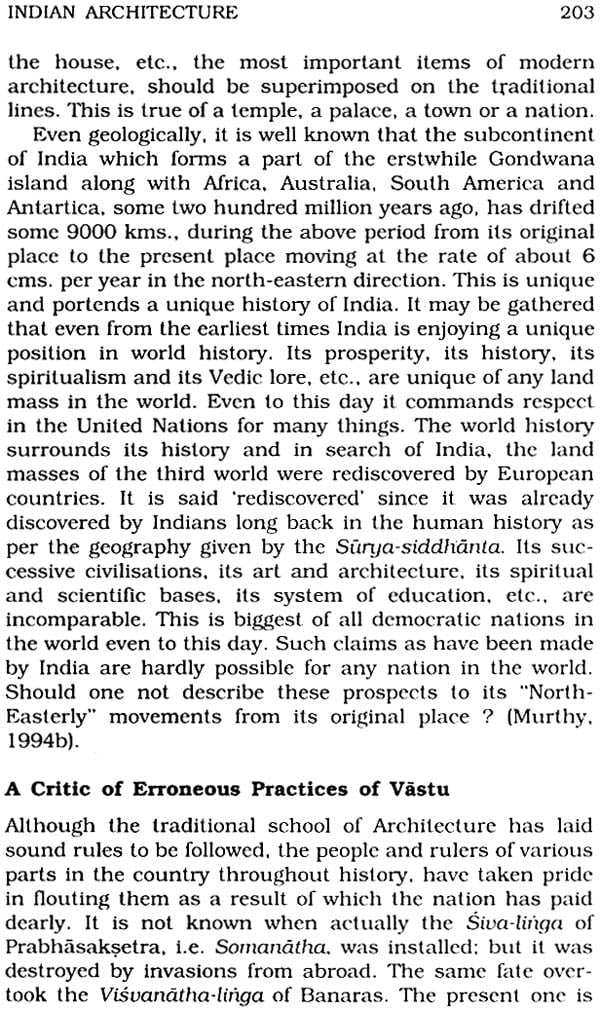 INDIAN ARCHITECTURE 203

the house, etc., the most important items of modern architecture, should be superimposed on the traditional lines. This is true of a temple, a palace, a town or a nation.

Even geologically, it is well known that the subcontinent of India which forms a part of the erstwhile Gondwana island along with Africa, Australia, South America and Antartica, some two hundred million years ago, has drifted some 9000 kms., during the above period from its original place to the present place moving at the rate of about 6 cms. per year in the north-eastern direction. This is unique and portends a unique history of India. It may be gathered that even from the earliest times India is enjoying a unique position in world history. Its prosperity, its history, its spiritualism and its Vedic lore, etc., are unique of any land mass in the world. Even to this day it commands respect in the United Nations for many things. The world history surrounds its history and in search of India, the land masses of the third world were rediscovered by European countries. It is said 'rediscovered' since it was already discovered by Indians long back in the human history as per the geography given by the Sūrya-siddhānta. Its successive civilisations, its art and architecture, its spiritual and scientific bases, its system of education, etc., are incomparable. This is biggest of all democratic nations in the world even to this day. Such claims as have been made by India are hardly possible for any nation in the world. Should one not describe these prospects to its "North-Easterly" movements from its original place ? (Murthy, 1994b).

A Critic of Erroneous Practices of Vāstu

Although the traditional school of Architecture has laid sound rules to be followed, the people and rulers of various parts in the country throughout history, have taken pride in flouting them as a result of which the nation has paid dearly. It is not known when actually the Śiva-liṅga of Prabhāsakṣetra, i.e. Somanātha, was installed; but it was destroyed by invasions from abroad. The same fate overtook the Viśvanātha-liṅga of Banaras. The present one is